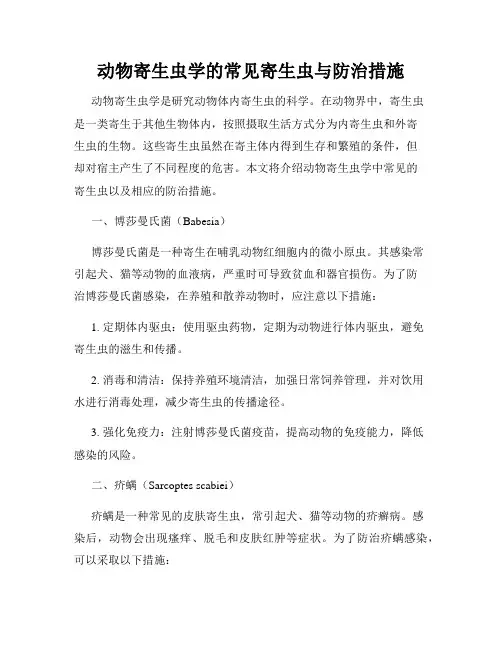 动物寄生虫学的常见寄生虫与防治措施

动物寄生虫学是研究动物体内寄生虫的科学。在动物界中，寄生虫是一类寄生于其他生物体内，按照摄取生活方式分为内寄生虫和外寄生虫的生物。这些寄生虫虽然在寄主体内得到生存和繁殖的条件，但却对宿主产生了不同程度的危害。本文将介绍动物寄生虫学中常见的寄生虫以及相应的防治措施。

一、博莎曼氏菌（Babesia）

博莎曼氏菌是一种寄生在哺乳动物红细胞内的微小原虫。其感染常引起犬、猫等动物的血液病，严重时可导致贫血和器官损伤。为了防治博莎曼氏菌感染，在养殖和散养动物时，应注意以下措施：

1. 定期体内驱虫：使用驱虫药物，定期为动物进行体内驱虫，避免寄生虫的滋生和传播。

2. 消毒和清洁：保持养殖环境清洁，加强日常饲养管理，并对饮用水进行消毒处理，减少寄生虫的传播途径。

3. 强化免疫力：注射博莎曼氏菌疫苗，提高动物的免疫能力，降低感染的风险。

二、疥螨（Sarcoptes scabiei）

疥螨是一种常见的皮肤寄生虫，常引起犬、猫等动物的疥癣病。感染后，动物会出现瘙痒、脱毛和皮肤红肿等症状。为了防治疥螨感染，可以采取以下措施：